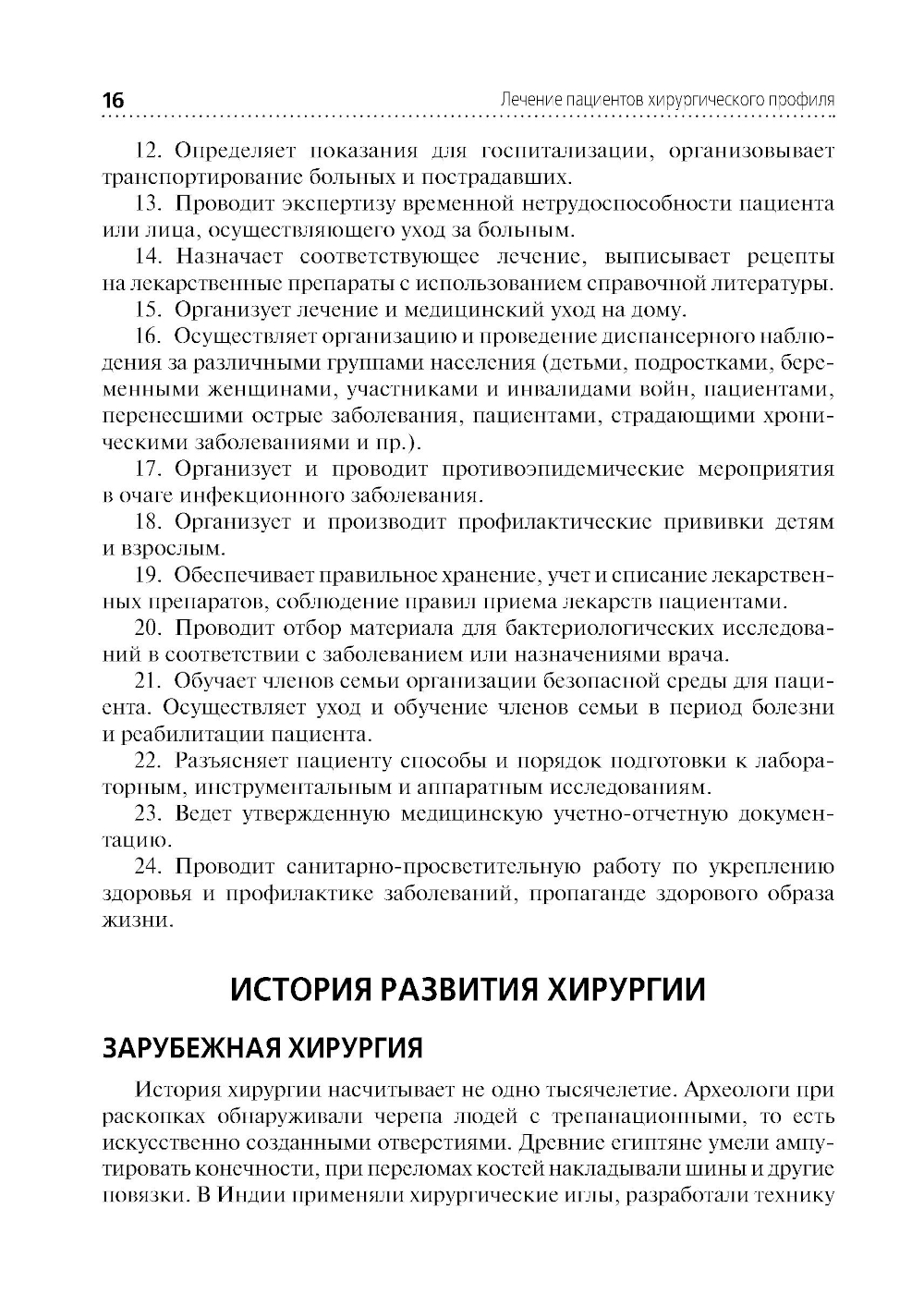 16 Лечение пациентов хирургического профиля

12. Определяет показания для госпитализации, организовывает транспортирование больных и пострадавших.

13. Проводит экспертизу временной нетрудоспособности пациента или лица, осуществляющего уход за больным.

14. Назначает соответствующее лечение, выписывает рецепты на лекарственные препараты с использованием справочной литературы.

15. Организует лечение и медицинский уход на дому.

16. Осуществляет организацию и проведение диспансерного наблюдения за различными группами населения (детьми, подростками, беременными женщинами, участниками и инвалидами войн, пациентами, перенесшими острые заболевания, пациентами, страдающими хроническими заболеваниями и пр.).

17. Организует и проводит противоэпидемические мероприятия в очаге инфекционного заболевания.

18. Организует и производит профилактические прививки детям и взрослым.

19. Обеспечивает правильное хранение, учет и списание лекарственных препаратов, соблюдение правил приема лекарств пациентами.

20. Проводит отбор материала для бактериологических исследований в соответствии с заболеванием или назначениями врача.

21. Обучает членов семьи организации безопасной среды для пациента. Осуществляет уход и обучение членов семьи в период болезни и реабилитации пациента.

22. Разъясняет пациенту способы и порядок подготовки к лабораторным, инструментальным и аппаратным исследованиям.

23. Ведет утвержденную медицинскую учетно-отчетную документацию.

24. Проводит санитарно-просветительную работу по укреплению здоровья и профилактике заболеваний, пропаганде здорового образа жизни.

ИСТОРИЯ РАЗВИТИЯ ХИРУРГИИ

ЗАРУБЕЖНАЯ ХИРУРГИЯ

История хирургии насчитывает не одно тысячелетие. Археологи при раскопках обнаруживали черепа людей с трепанационными, то есть искусственно созданными отверстиями. Древние египтяне умели ампутировать конечности, при переломах костей накладывали шины и другие повязки. В Индии применяли хирургические иглы, разработали технику